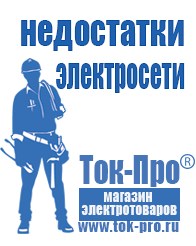 недостатки электросети

Ток-Про®

магазин электротоваров

www.tok-pro.ru